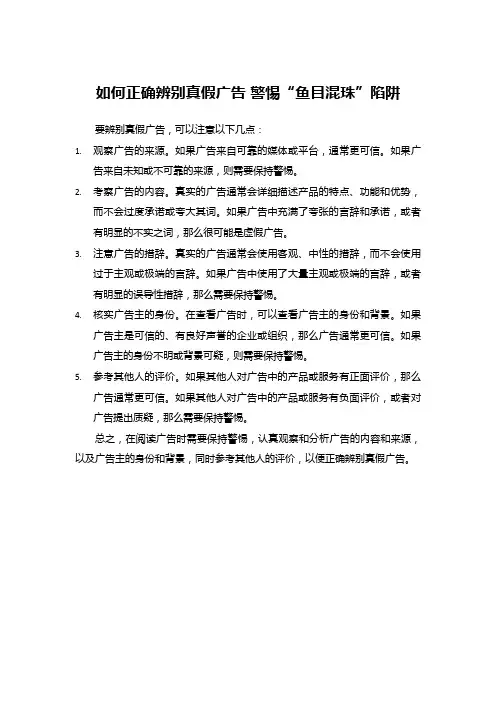 如何正确辨别真假广告 警惕“鱼目混珠”陷阱

要辨别真假广告，可以注意以下几点：

1. 观察广告的来源。如果广告来自可靠的媒体或平台，通常更可信。如果广告来自未知或不可靠的来源，则需要保持警惕。

2. 考察广告的内容。真实的广告通常会详细描述产品的特点、功能和优势，而不会过度承诺或夸大其词。如果广告中充满了夸张的言辞和承诺，或者有明显的不实之词，那么很可能是虚假广告。

3. 注意广告的措辞。真实的广告通常会使用客观、中性的措辞，而不会使用过于主观或极端的言辞。如果广告中使用了大量主观或极端的言辞，或者有明显的误导性措辞，那么需要保持警惕。

4. 核实广告主的身份。在查看广告时，可以查看广告主的身份和背景。如果广告主是可信的、有良好声誉的企业或组织，那么广告通常更可信。如果广告主的身份不明或背景可疑，则需要保持警惕。

5. 参考其他人的评价。如果其他人对广告中的产品或服务有正面评价，那么广告通常更可信。如果其他人对广告中的产品或服务有负面评价，或者对广告提出质疑，那么需要保持警惕。

总之，在阅读广告时需要保持警惕，认真观察和分析广告的内容和来源，以及广告主的身份和背景，同时参考其他人的评价，以便正确辨别真假广告。